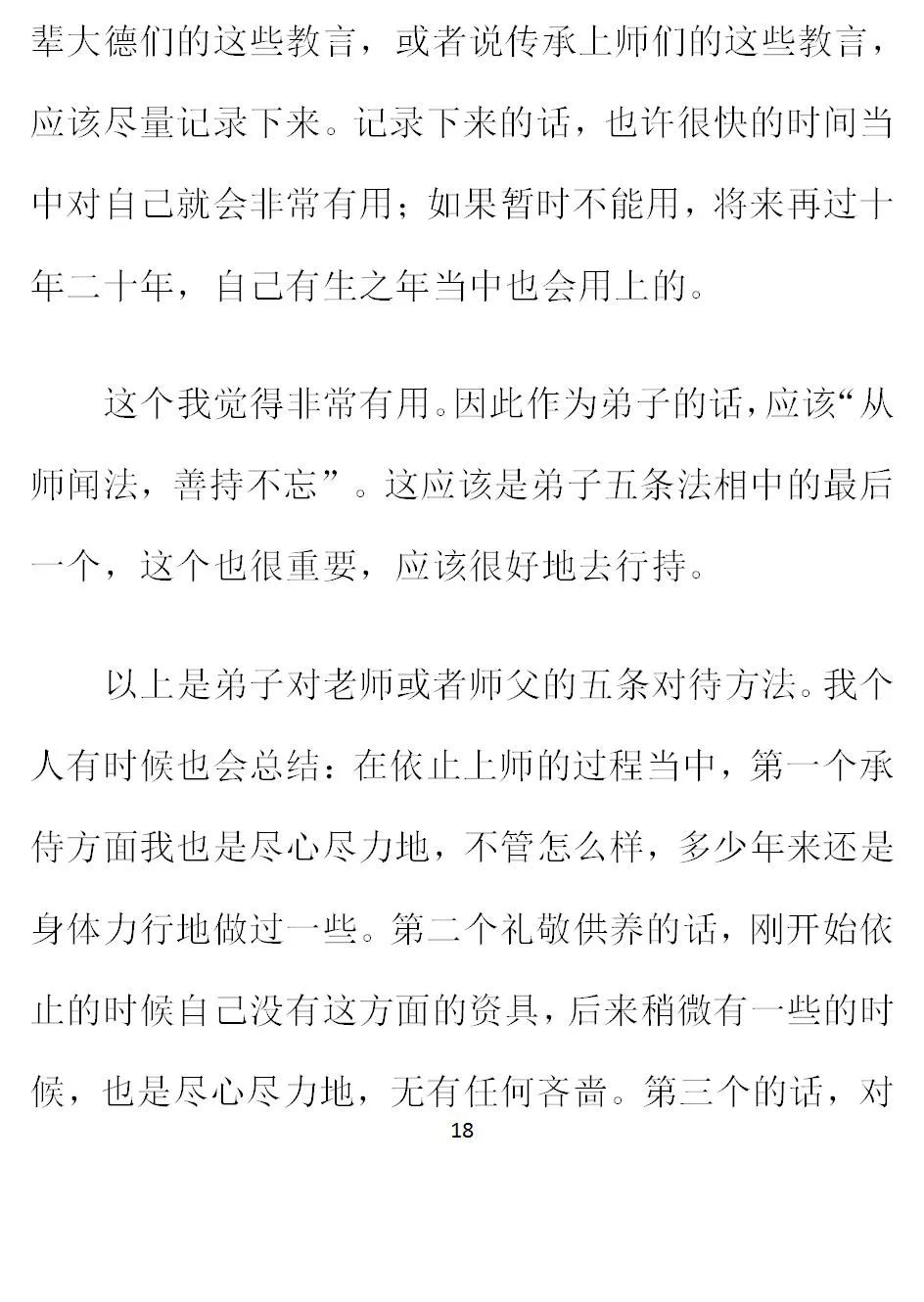 辈大德们的这些教言，或者说传承上师们的这些教言，应该尽量记录下来。记录下来的话，也许很快的时间当中对自己就会非常有用；如果暂时不能用，将来再过十年二十年，自己有生之年当中也会用上的。

这个我觉得非常有用。因此作为弟子的话，应该“从师闻法，善持不忘”。这应该是弟子五条法相中的最后一个，这个也很重要，应该很好地去行持。

以上是弟子对老师或者师父的五条对待方法。我个人有时候也会总结：在依止上师的过程当中，第一个承侍方面我也是尽心尽力地，不管怎么样，多少年来还是身体力行地做过一些。第二个礼敬供养的话，刚开始依止的时候自己没有这方面的资具，后来稍微有一些的时候，也是尽心尽力地，无有任何吝啬。第三个的话，对

18